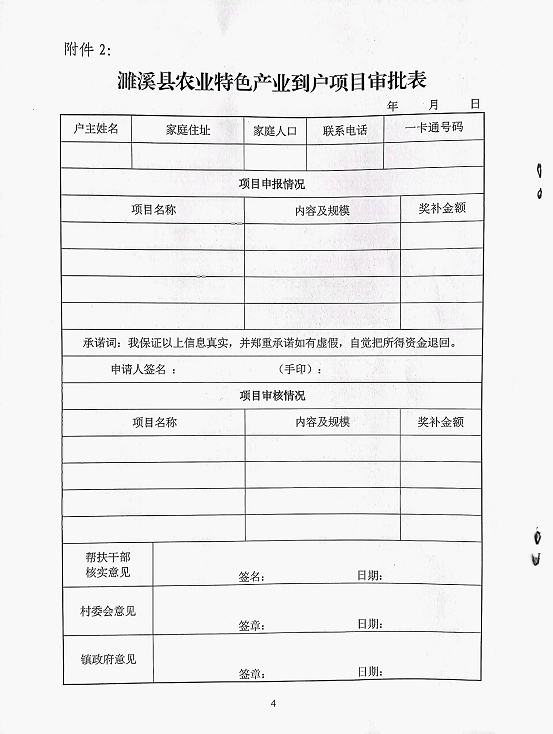 附件 2:

濉溪县农业特色产业到户项目审批表

年 月 日

| 户主姓名 | 家庭住址 | 家庭人口 | 联系电话 | 一卡通号码 |
|---|---|---|---|---|
| | | | | |

项目申报情况

| 项目名称 | 内容及规模 | 奖补金额 |
|---|---|---|
| | | |
| | | |
| | | |
| | | |

承诺词：我保证以上信息真实，并郑重承诺如有虚假，自觉把所得资金退回。

申请人签名 ： （手印）：

项目审核情况

| 项目名称 | 内容及规模 | 奖补金额 |
|---|---|---|
| | | |
| | | |
| | | |
| | | |

| 帮扶干部核实意见 | 签名： 日期： |
|---|---|
| 村委会意见 | 签章： 日期： |
| 镇政府意见 | 签章： 日期： |

4